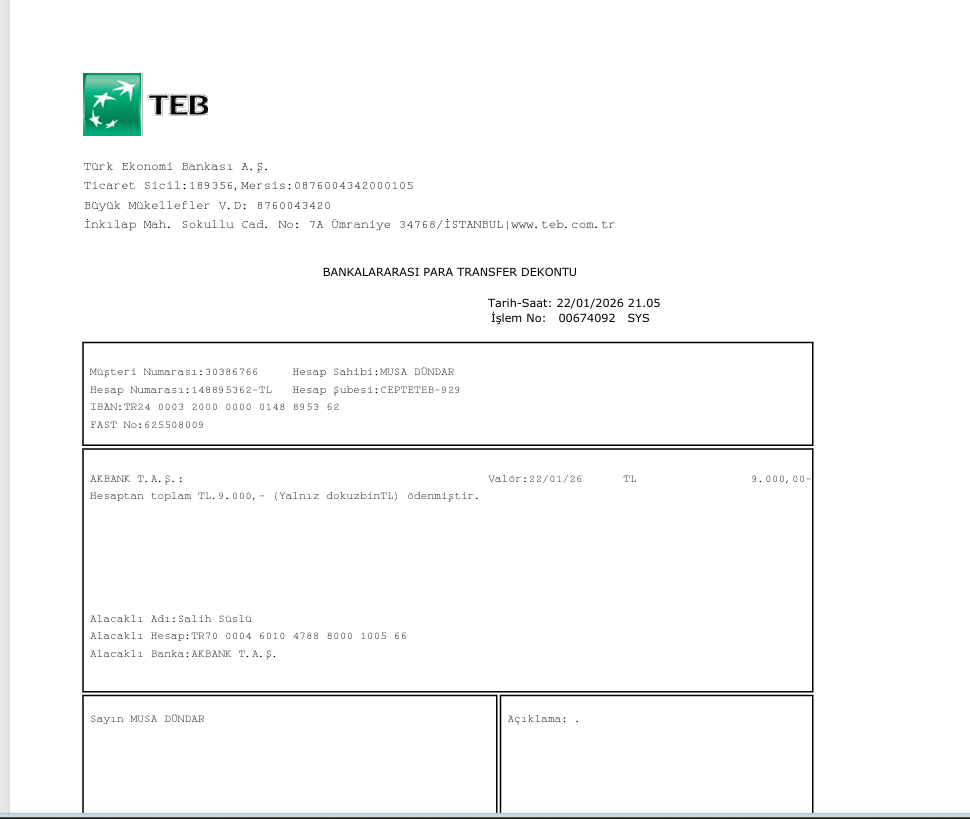 TEB

Türk Ekonomi Bankası A.Ş.
Ticaret Sicil:189356,Mersis:0876004342000105
Büyük Mükellefler V.D: 8760043420
İnkılap Mah. Sokullu Cad. No: 7A Ümraniye 34768/İSTANBUL|www.teb.com.tr

BANKALARARASI PARA TRANSFER DEKONTU

Tarih-Saat: 22/01/2026 21.05
İşlem No: 00674092 SYS

Müşteri Numarası:30386766 Hesap Sahibi:MUSA DÜNDAR
Hesap Numarası:148895362-TL Hesap Şubesi:CEPTETEB-929
IBAN:TR24 0003 2000 0000 0148 8953 62
FAST No:625508009

AKBANK T.A.Ş.: Valör:22/01/26 TL 9.000,00-
Hesaptan toplam TL.9.000,- (Yalnız dokuzbinTL) ödenmiştir.

Alacaklı Adı:Salih Süslü
Alacaklı Hesap:TR70 0004 6010 4788 8000 1005 66
Alacaklı Banka:AKBANK T.A.Ş.

Sayın MUSA DÜNDAR

Açıklama: .